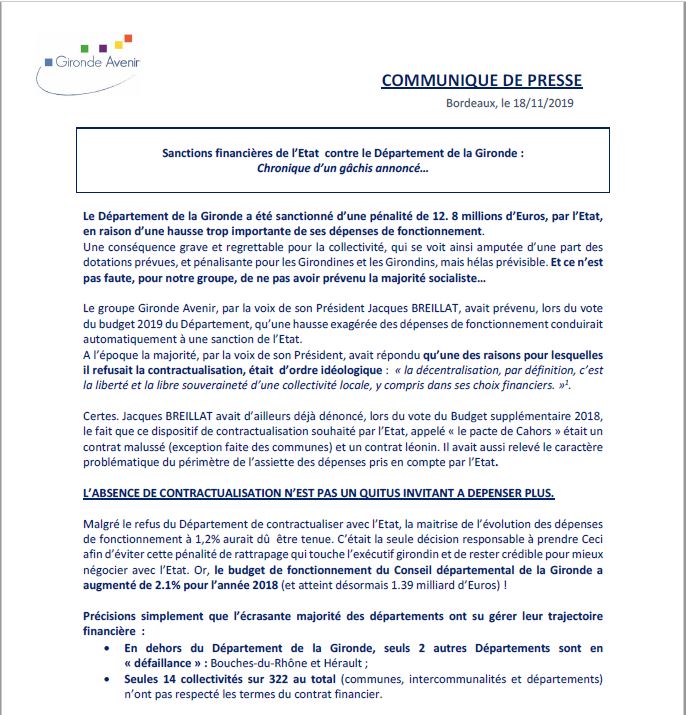 Gironde Avenir

COMMUNIQUE DE PRESSE

Bordeaux, le 18/11/2019

Sanctions financières de l'Etat contre le Département de la Gironde :
Chronique d'un gâchis annoncé…

Le Département de la Gironde a été sanctionné d'une pénalité de 12. 8 millions d'Euros, par l'Etat, en raison d'une hausse trop importante de ses dépenses de fonctionnement.
Une conséquence grave et regrettable pour la collectivité, qui se voit ainsi amputée d'une part des dotations prévues, et pénalisante pour les Girondines et les Girondins, mais hélas prévisible. Et ce n'est pas faute, pour notre groupe, de ne pas avoir prévenu la majorité socialiste…

Le groupe Gironde Avenir, par la voix de son Président Jacques BREILLAT, avait prévenu, lors du vote du budget 2019 du Département, qu'une hausse exagérée des dépenses de fonctionnement conduirait automatiquement à une sanction de l'Etat.
A l'époque la majorité, par la voix de son Président, avait répondu qu'une des raisons pour lesquelles il refusait la contractualisation, était d'ordre idéologique : « la décentralisation, par définition, c'est la liberté et la libre souveraineté d'une collectivité locale, y compris dans ses choix financiers. »$^1$.

Certes. Jacques BREILLAT avait d'ailleurs déjà dénoncé, lors du vote du Budget supplémentaire 2018, le fait que ce dispositif de contractualisation souhaité par l'Etat, appelé « le pacte de Cahors » était un contrat malussé (exception faite des communes) et un contrat léonin. Il avait aussi relevé le caractère problématique du périmètre de l'assiette des dépenses pris en compte par l'Etat.

L'ABSENCE DE CONTRACTUALISATION N'EST PAS UN QUITUS INVITANT A DEPENSER PLUS.

Malgré le refus du Département de contractualiser avec l'Etat, la maitrise de l'évolution des dépenses de fonctionnement à 1,2% aurait dû être tenue. C'était la seule décision responsable à prendre Ceci afin d'éviter cette pénalité de rattrapage qui touche l'exécutif girondin et de rester crédible pour mieux négocier avec l'Etat. Or, le budget de fonctionnement du Conseil départemental de la Gironde a augmenté de 2.1% pour l'année 2018 (et atteint désormais 1.39 milliard d'Euros) !

Précisions simplement que l'écrasante majorité des départements ont su gérer leur trajectoire financière :
• En dehors du Département de la Gironde, seuls 2 autres Départements sont en « défaillance » : Bouches-du-Rhône et Hérault ;
• Seules 14 collectivités sur 322 au total (communes, intercommunalités et départements) n'ont pas respecté les termes du contrat financier.